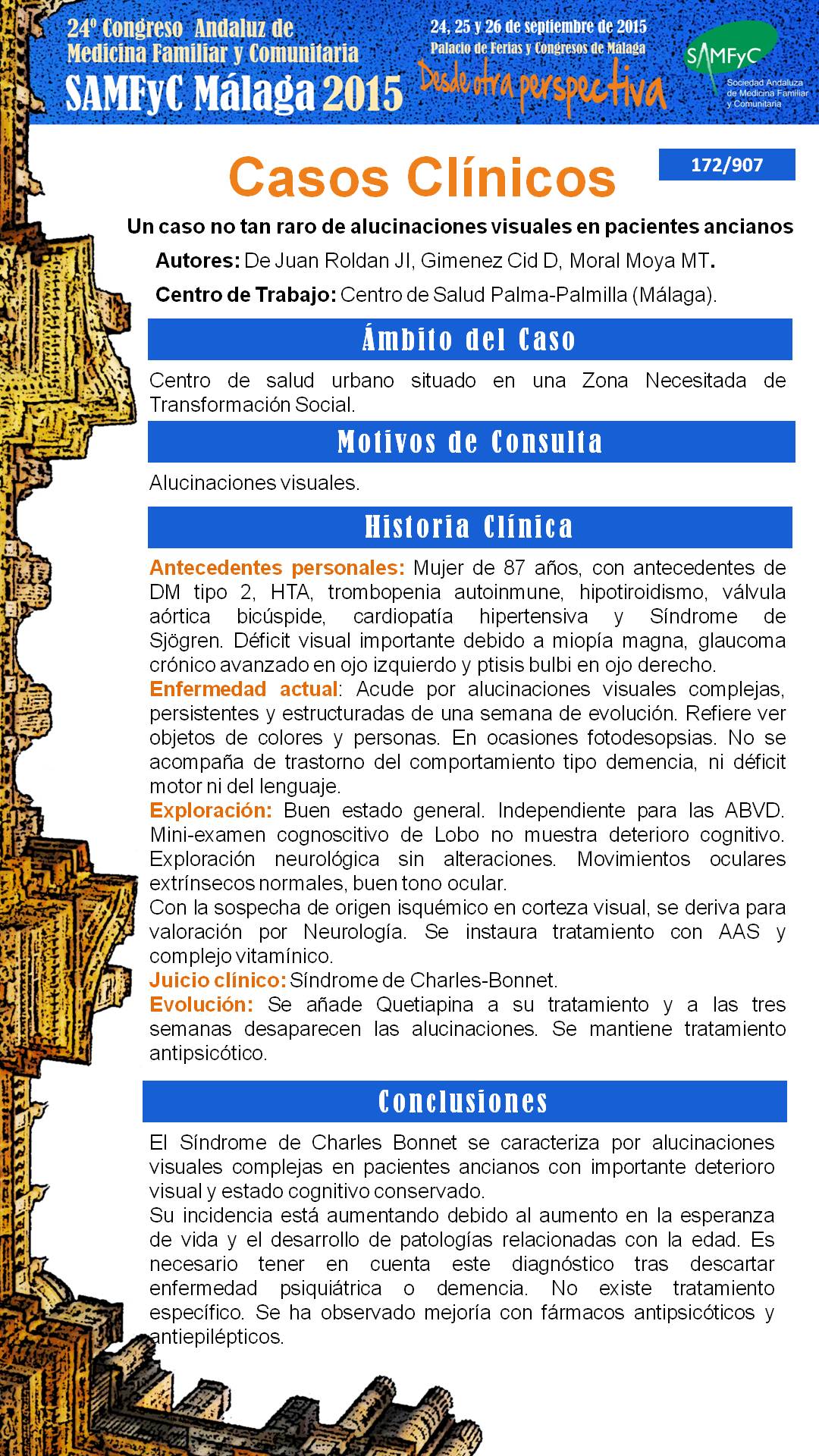 24º Congreso Andaluz de Medicina Familiar y Comunitaria
SAMFyC Málaga 2015

24, 25 y 26 de septiembre de 2015
Palacio de Ferias y Congresos de Málaga
Desde otra perspectiva

SAMFyC
Sociedad Andaluza de Medicina Familiar y Comunitaria

Casos Clínicos

172/907

Un caso no tan raro de alucinaciones visuales en pacientes ancianos

Autores: De Juan Roldan JI, Gimenez Cid D, Moral Moya MT.

Centro de Trabajo: Centro de Salud Palma-Palmilla (Málaga).

Ámbito del Caso

Centro de salud urbano situado en una Zona Necesitada de Transformación Social.

Motivos de Consulta

Alucinaciones visuales.

Historia Clínica

Antecedentes personales: Mujer de 87 años, con antecedentes de DM tipo 2, HTA, trombopenia autoinmune, hipotiroidismo, válvula aórtica bicúspide, cardiopatía hipertensiva y Síndrome de Sjögren. Déficit visual importante debido a miopía magna, glaucoma crónico avanzado en ojo izquierdo y ptisis bulbi en ojo derecho.
Enfermedad actual: Acude por alucinaciones visuales complejas, persistentes y estructuradas de una semana de evolución. Refiere ver objetos de colores y personas. En ocasiones fotodesopsias. No se acompaña de trastorno del comportamiento tipo demencia, ni déficit motor ni del lenguaje.
Exploración: Buen estado general. Independiente para las ABVD. Mini-examen cognoscitivo de Lobo no muestra deterioro cognitivo. Exploración neurológica sin alteraciones. Movimientos oculares extrínsecos normales, buen tono ocular.
Con la sospecha de origen isquémico en corteza visual, se deriva para valoración por Neurología. Se instaura tratamiento con AAS y complejo vitamínico.
Juicio clínico: Síndrome de Charles-Bonnet.
Evolución: Se añade Quetiapina a su tratamiento y a las tres semanas desaparecen las alucinaciones. Se mantiene tratamiento antipsicótico.

Conclusiones

El Síndrome de Charles Bonnet se caracteriza por alucinaciones visuales complejas en pacientes ancianos con importante deterioro visual y estado cognitivo conservado.
Su incidencia está aumentando debido al aumento en la esperanza de vida y el desarrollo de patologías relacionadas con la edad. Es necesario tener en cuenta este diagnóstico tras descartar enfermedad psiquiátrica o demencia. No existe tratamiento específico. Se ha observado mejoría con fármacos antipsicóticos y antiepilépticos.